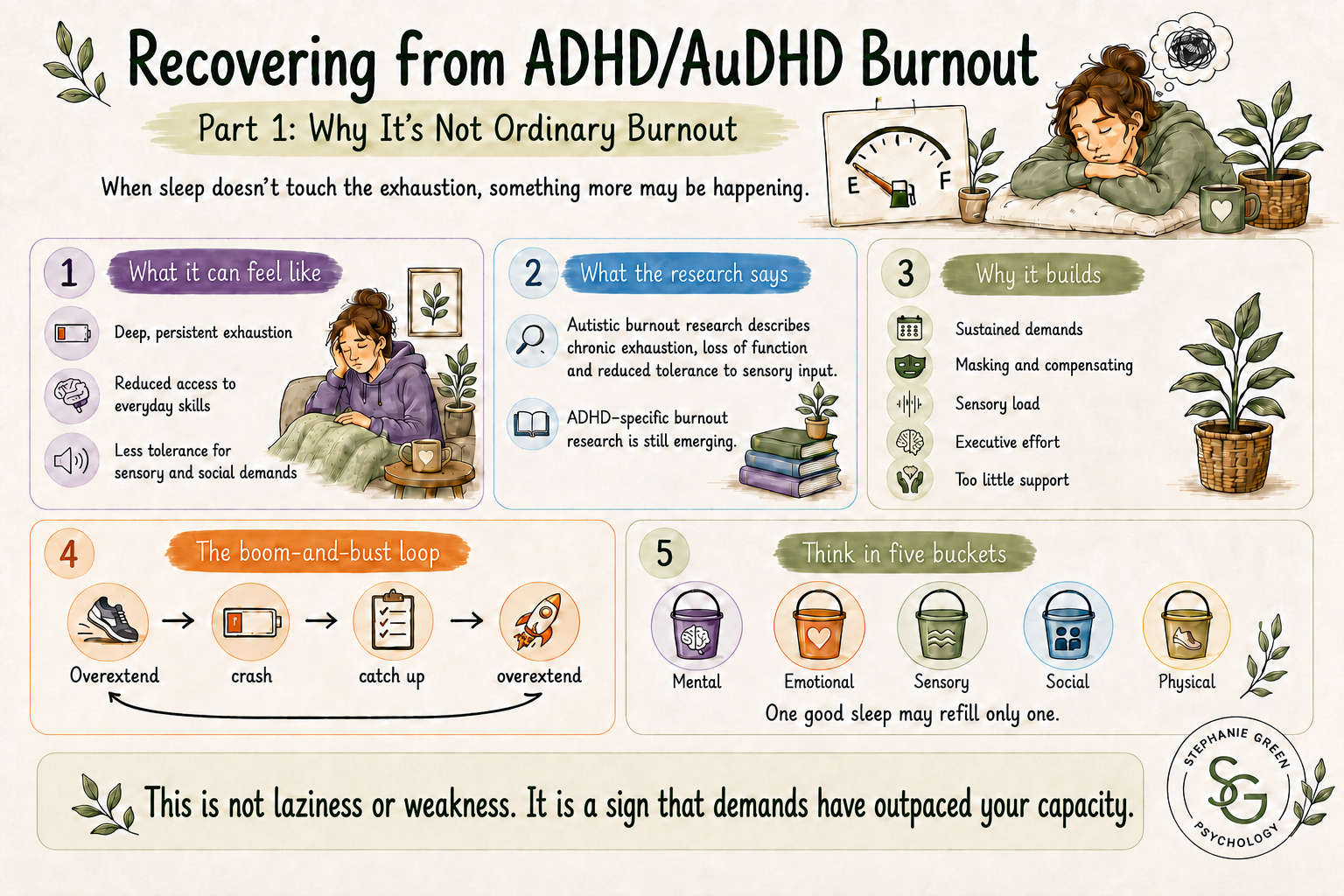 Recovering from ADHD/AuDHD Burnout

Part 1: Why It's Not Ordinary Burnout

When sleep doesn't touch the exhaustion, something more may be happening.

E F

1 What it can feel like

Deep, persistent exhaustion

Reduced access to everyday skills

Less tolerance for sensory and social demands

2 What the research says

Autistic burnout research describes chronic exhaustion, loss of function and reduced tolerance to sensory input.

ADHD-specific burnout research is still emerging.

3 Why it builds

Sustained demands

Masking and compensating

Sensory load

Executive effort

Too little support

4 The boom-and-bust loop

Overextend → crash → catch up → overextend

5 Think in five buckets

Mental Emotional Sensory Social Physical

One good sleep may refill only one.

This is not laziness or weakness. It is a sign that demands have outpaced your capacity.

STEPHANIE GREEN SG PSYCHOLOGY